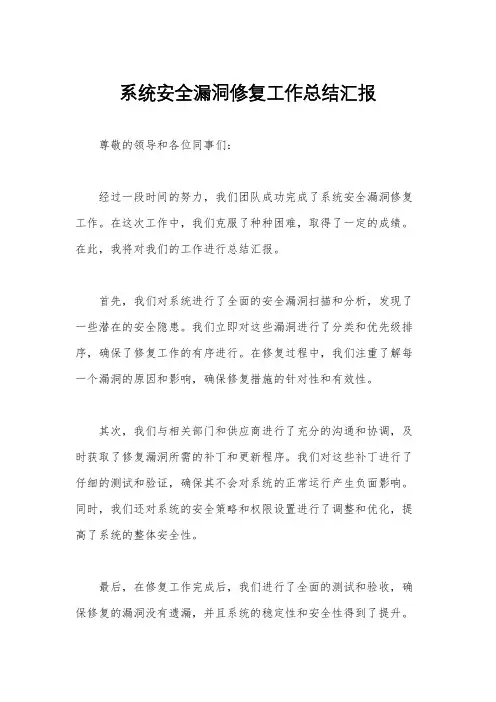 系统安全漏洞修复工作总结汇报

尊敬的领导和各位同事们：

经过一段时间的努力，我们团队成功完成了系统安全漏洞修复工作。在这次工作中，我们克服了种种困难，取得了一定的成绩。在此，我将对我们的工作进行总结汇报。

首先，我们对系统进行了全面的安全漏洞扫描和分析，发现了一些潜在的安全隐患。我们立即对这些漏洞进行了分类和优先级排序，确保了修复工作的有序进行。在修复过程中，我们注重了解每一个漏洞的原因和影响，确保修复措施的针对性和有效性。

其次，我们与相关部门和供应商进行了充分的沟通和协调，及时获取了修复漏洞所需的补丁和更新程序。我们对这些补丁进行了仔细的测试和验证，确保其不会对系统的正常运行产生负面影响。同时，我们还对系统的安全策略和权限设置进行了调整和优化，提高了系统的整体安全性。

最后，在修复工作完成后，我们进行了全面的测试和验收，确保修复的漏洞没有遗漏，并且系统的稳定性和安全性得到了提升。